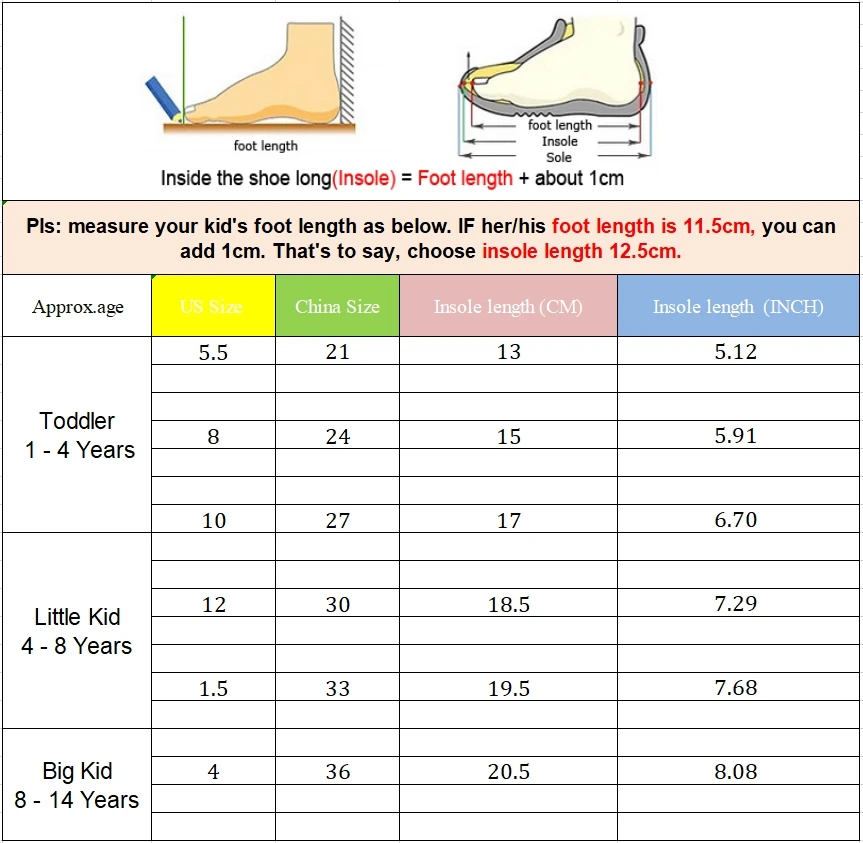 foot length

foot length
Insole
Sole

Inside the shoe long(Insole) = Foot length + about 1cm

Pls: measure your kid's foot length as below. IF her/his foot length is 11.5cm, you can add 1cm. That's to say, choose insole length 12.5cm.

| Approx.age | US Size | China Size | Insole length (CM) | Insole length (INCH) |
|---|---|---|---|---|
| Toddler 1 - 4 Years | 5.5 | 21 | 13 | 5.12 |
| | | | | |
| | | | | |
| | 8 | 24 | 15 | 5.91 |
| | | | | |
| | | | | |
| | 10 | 27 | 17 | 6.70 |
| Little Kid 4 - 8 Years | | | | |
| | | | | |
| | 12 | 30 | 18.5 | 7.29 |
| | | | | |
| | | | | |
| | 1.5 | 33 | 19.5 | 7.68 |
| | | | | |
| Big Kid 8 - 14 Years | | | | |
| | 4 | 36 | 20.5 | 8.08 |
| | | | | |
| | | | | |